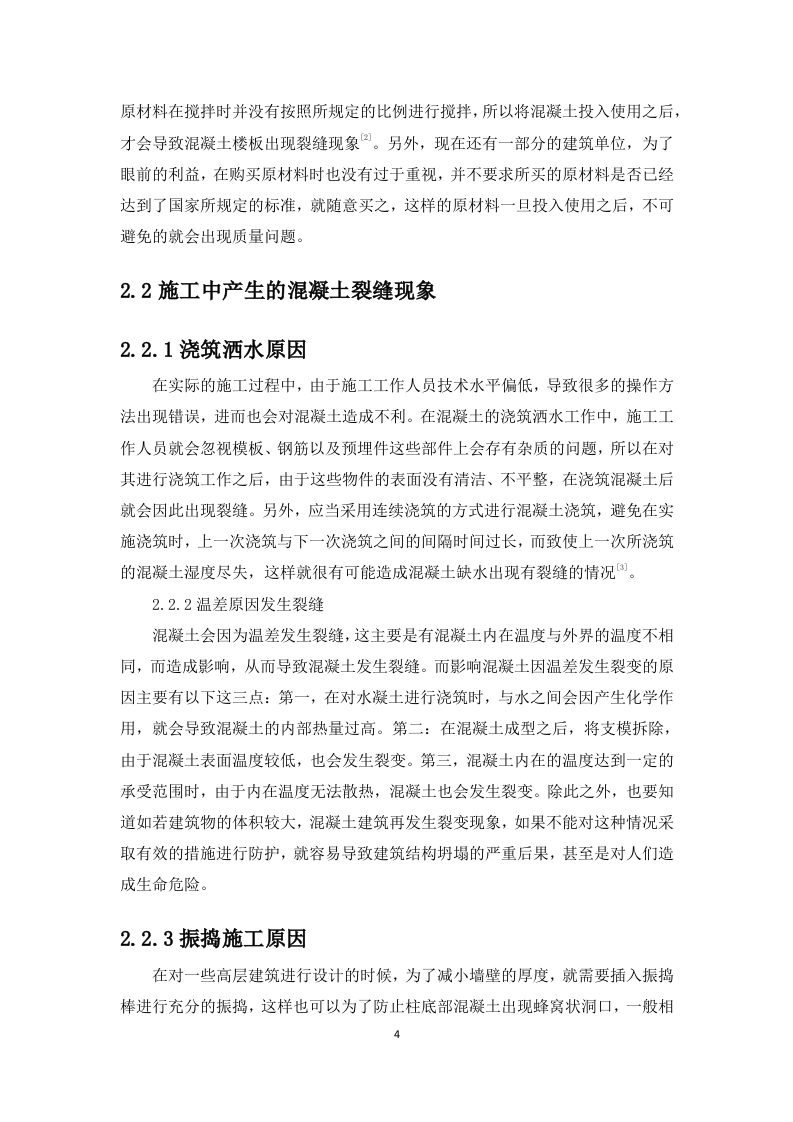 原材料在搅拌时并没有按照所规定的比例进行搅拌，所以将混凝土投入使用之后，才会导致混凝土楼板出现裂缝现象$^{[2]}$。另外，现在还有一部分的建筑单位，为了眼前的利益，在购买原材料时也没有过于重视，并不要求所买的原材料是否已经达到了国家所规定的标准，就随意买之，这样的原材料一旦投入使用之后，不可避免的就会出现质量问题。

2.2 施工中产生的混凝土裂缝现象

2.2.1 浇筑洒水原因

在实际的施工过程中，由于施工工作人员技术水平偏低，导致很多的操作方法出现错误，进而也会对混凝土造成不利。在混凝土的浇筑洒水工作中，施工工作人员就会忽视模板、钢筋以及预埋件这些部件上会存有杂质的问题，所以在对其进行浇筑工作之后，由于这些物件的表面没有清洁、不平整，在浇筑混凝土后就会因此出现裂缝。另外，应当采用连续浇筑的方式进行混凝土浇筑，避免在实施浇筑时，上一次浇筑与下一次浇筑之间的间隔时间过长，而致使上一次所浇筑的混凝土湿度尽失，这样就很有可能造成混凝土缺水出现有裂缝的情况$^{[3]}$。

2.2.2 温差原因发生裂缝

混凝土会因为温差发生裂缝，这主要是有混凝土内在温度与外界的温度不相同，而造成影响，从而导致混凝土发生裂缝。而影响混凝土因温差发生裂变的原因主要有以下这三点：第一，在对水凝土进行浇筑时，与水之间会因产生化学作用，就会导致混凝土的内部热量过高。第二：在混凝土成型之后，将支模拆除，由于混凝土表面温度较低，也会发生裂变。第三，混凝土内在的温度达到一定的承受范围时，由于内在温度无法散热，混凝土也会发生裂变。除此之外，也要知道如若建筑物的体积较大，混凝土建筑再发生裂变现象，如果不能对这种情况采取有效的措施进行防护，就容易导致建筑结构坍塌的严重后果，甚至是对人们造成生命危险。

2.2.3 振捣施工原因

在对一些高层建筑进行设计的时候，为了减小墙壁的厚度，就需要插入振捣棒进行充分的振捣，这样也可以为了防止柱底部混凝土出现蜂窝状洞口，一般相

4